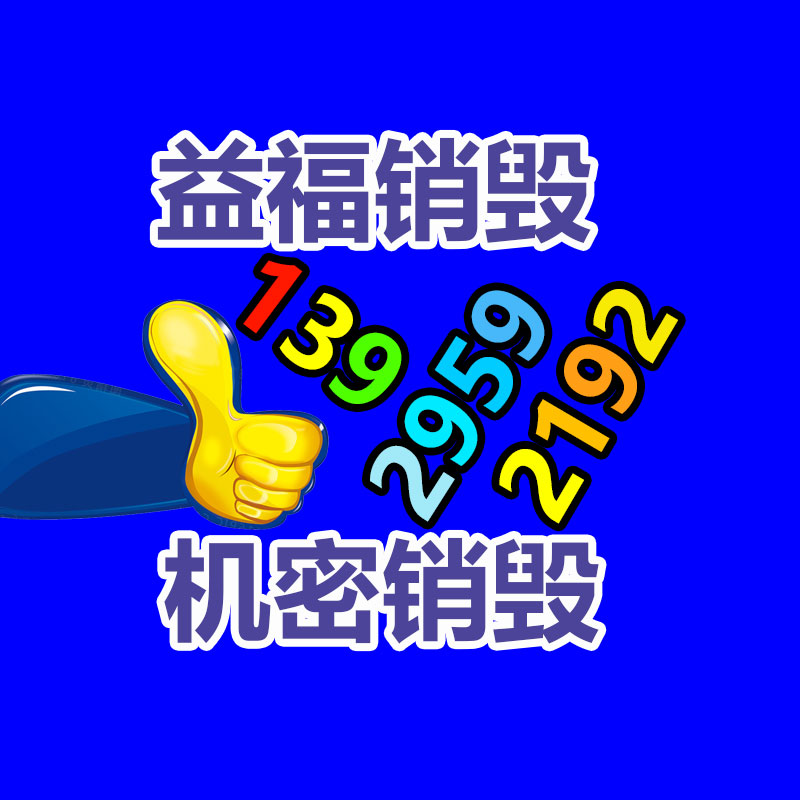 益福销毁

139
2959
2192

机密销毁